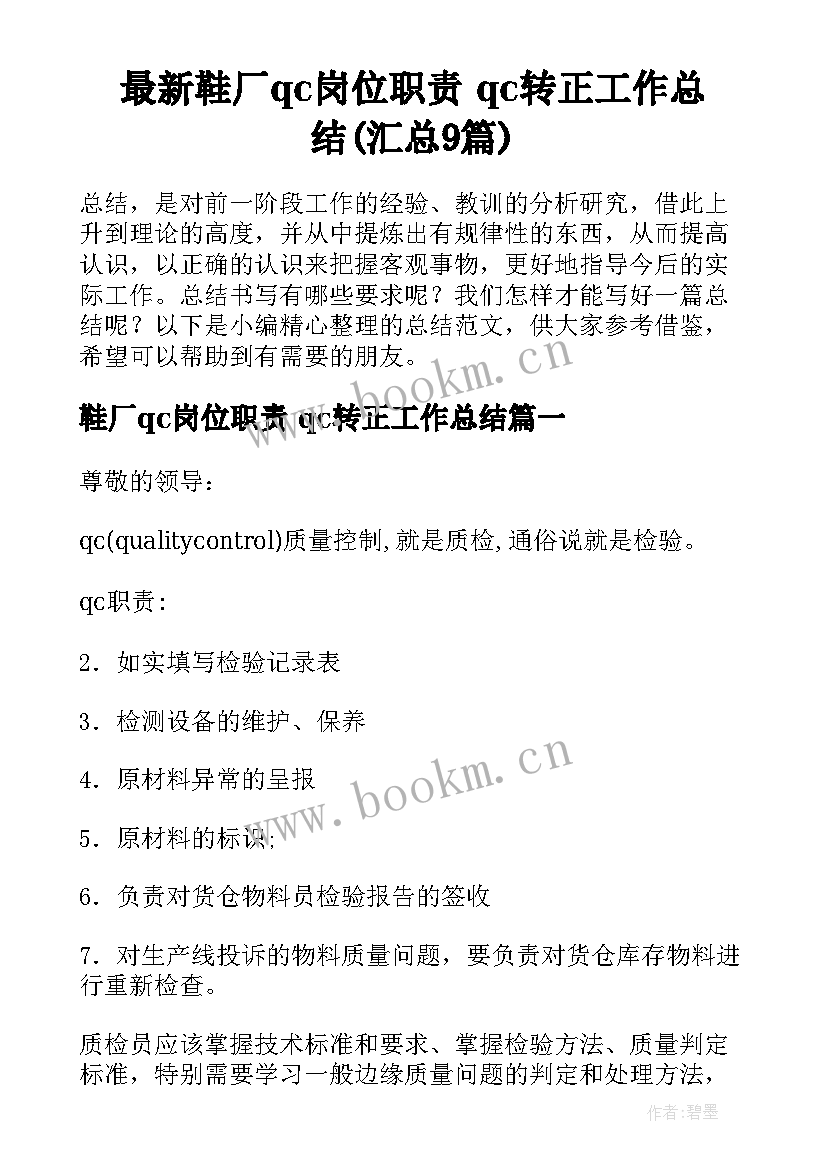 最新鞋厂qc岗位职责 qc转正工作总结(汇总9篇)

总结，是对前一阶段工作的经验、教训的分析研究，借此上升到理论的高度，并从中提炼出有规律性的东西，从而提高认识，以正确的认识来把握客观事物，更好地指导今后的实际工作。总结书写有哪些要求呢？我们怎样才能写好一篇总结呢？以下是小编精心整理的总结范文，供大家参考借鉴，希望可以帮助到有需要的朋友。

www.bookm.cn

鞋厂qc岗位职责 qc转正工作总结篇一

尊敬的领导：

qc(qualitycontrol)质量控制,就是质检,通俗说就是检验。

qc职责：

2．如实填写检验记录表

3．检测设备的维护、保养

4．原材料异常的呈报

www.bookm.cn

5．原材料的标识；

6．负责对货仓物料员检验报告的签收

7．对生产线投诉的物料质量问题，要负责对货仓库存物料进行重新检查。

质检员应该掌握技术标准和要求、掌握检验方法、质量判定标准，特别需要学习一般边缘质量问题的判定和处理方法，

作者：碧墨